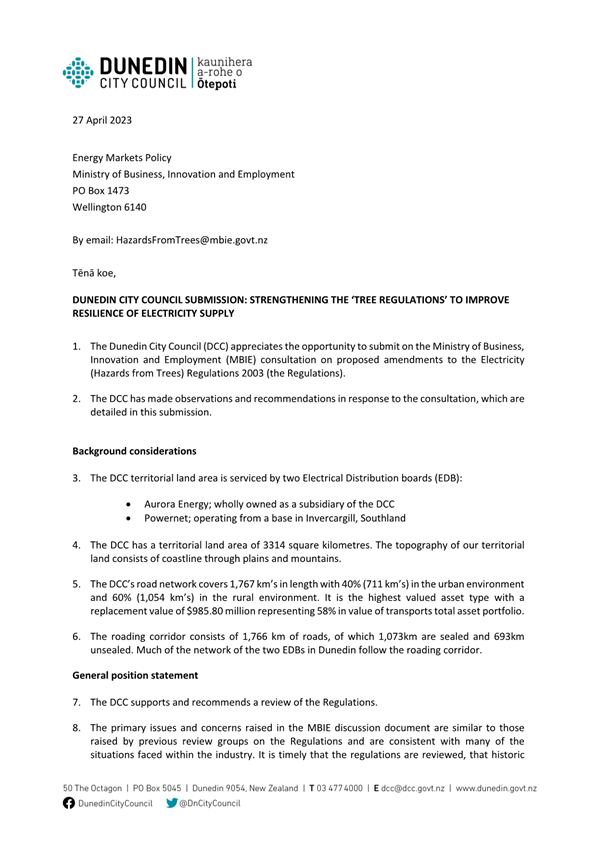 DUNEDIN CITY COUNCIL | kaunihera a-rohe o Ōtepoti

27 April 2023

Energy Markets Policy
Ministry of Business, Innovation and Employment
PO Box 1473
Wellington 6140

By email: HazardsFromTrees@mbie.govt.nz

Tēnā koe,

DUNEDIN CITY COUNCIL SUBMISSION: STRENGTHENING THE 'TREE REGULATIONS' TO IMPROVE RESILIENCE OF ELECTRICITY SUPPLY

1. The Dunedin City Council (DCC) appreciates the opportunity to submit on the Ministry of Business, Innovation and Employment (MBIE) consultation on proposed amendments to the Electricity (Hazards from Trees) Regulations 2003 (the Regulations).

2. The DCC has made observations and recommendations in response to the consultation, which are detailed in this submission.

Background considerations

3. The DCC territorial land area is serviced by two Electrical Distribution boards (EDB):

• Aurora Energy; wholly owned as a subsidiary of the DCC
• Powernet; operating from a base in Invercargill, Southland

4. The DCC has a territorial land area of 3314 square kilometres. The topography of our territorial land consists of coastline through plains and mountains.

5. The DCC's road network covers 1,767 km's in length with 40% (711 km's) in the urban environment and 60% (1,054 km's) in the rural environment. It is the highest valued asset type with a replacement value of $985.80 million representing 58% in value of transports total asset portfolio.

6. The roading corridor consists of 1,766 km of roads, of which 1,073km are sealed and 693km unsealed. Much of the network of the two EDBs in Dunedin follow the roading corridor.

General position statement

7. The DCC supports and recommends a review of the Regulations.

8. The primary issues and concerns raised in the MBIE discussion document are similar to those raised by previous review groups on the Regulations and are consistent with many of the situations faced within the industry. It is timely that the regulations are reviewed, that historic

50 The Octagon | PO Box 5045 | Dunedin 9054, New Zealand | T 03 477 4000 | E dcc@dcc.govt.nz | www.dunedin.govt.nz
DunedinCityCouncil @DnCityCouncil